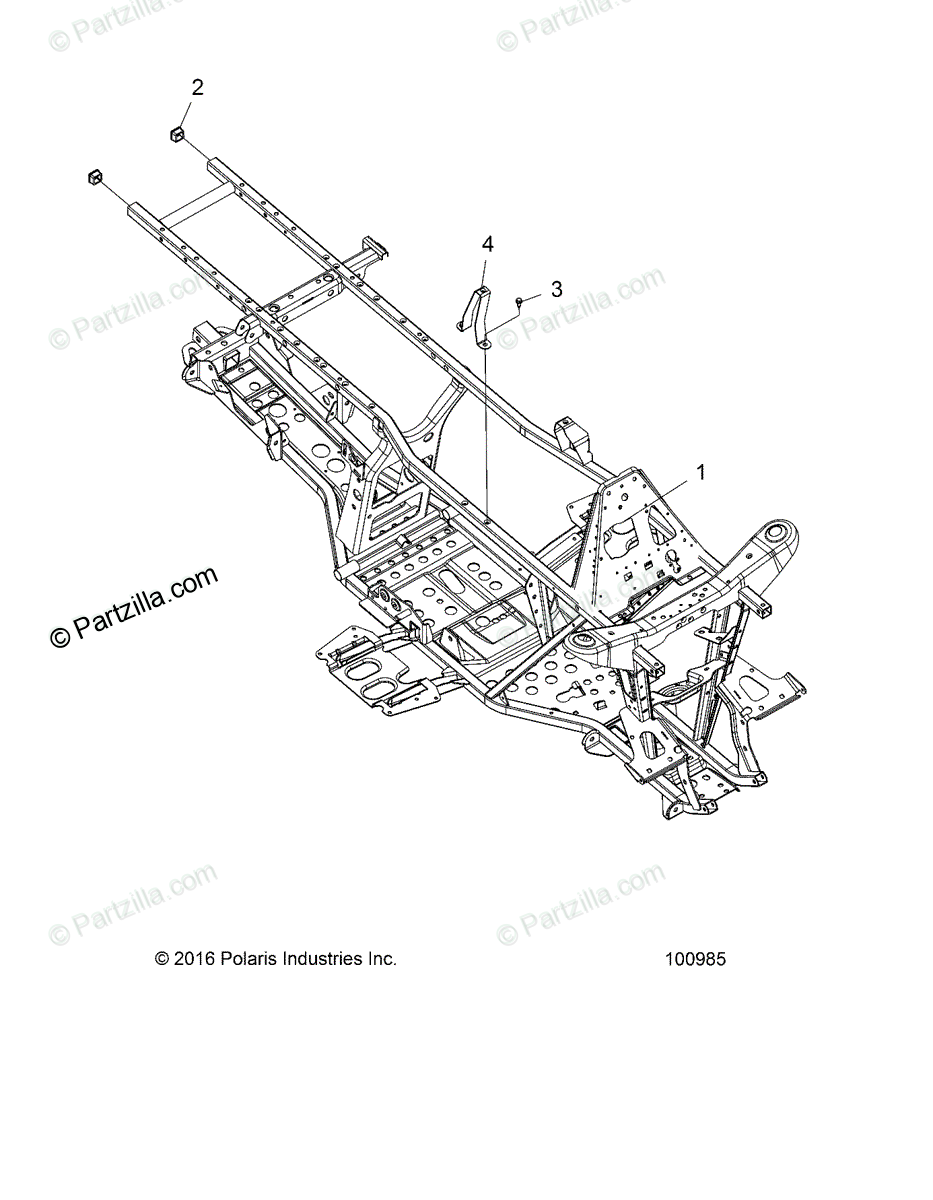 © Partzilla.com

© Partzilla.com

2

4

3

© Partzilla.com

© Partzilla.com

1

© Partzilla.com

© Partzilla.com

© Partzilla.com

© 2016 Polaris Industries Inc.

100985